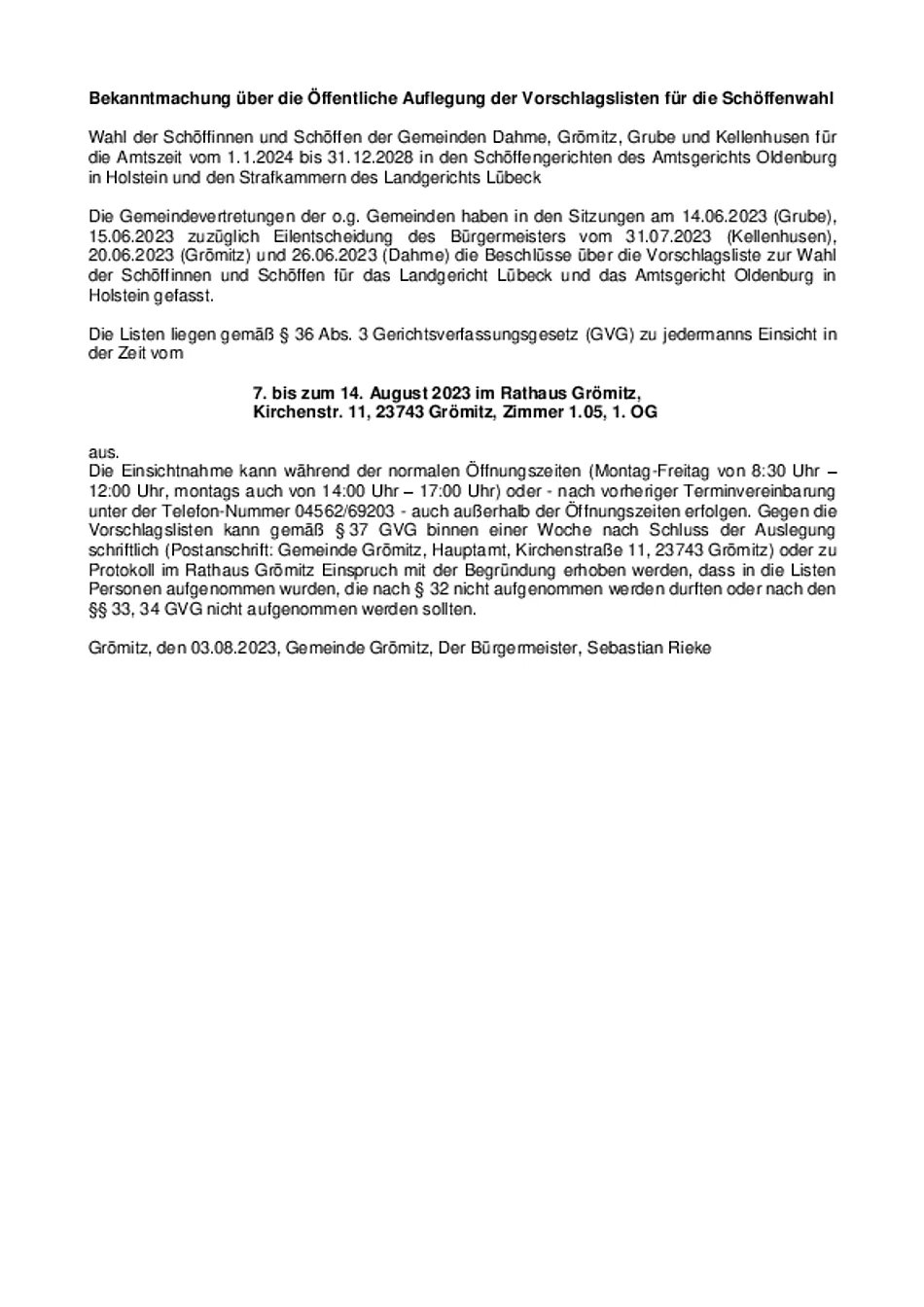 Bekanntmachung über die Öffentliche Auflegung der Vorschlagslisten für die Schöffenwahl

Wahl der Schöffinnen und Schöffen der Gemeinden Dahme, Grömitz, Grube und Kellenhusen für die Amtszeit vom 1.1.2024 bis 31.12.2028 in den Schöffengerichten des Amtsgerichts Oldenburg in Holstein und den Strafkammern des Landgerichts Lübeck

Die Gemeindevertretungen der o.g. Gemeinden haben in den Sitzungen am 14.06.2023 (Grube), 15.06.2023 zuzüglich Eilentscheidung des Bürgermeisters vom 31.07.2023 (Kellenhusen), 20.06.2023 (Grömitz) und 26.06.2023 (Dahme) die Beschlüsse über die Vorschlagsliste zur Wahl der Schöffinnen und Schöffen für das Landgericht Lübeck und das Amtsgericht Oldenburg in Holstein gefasst.

Die Listen liegen gemäß § 36 Abs. 3 Gerichtsverfassungsgesetz (GVG) zu jedermanns Einsicht in der Zeit vom

7. bis zum 14. August 2023 im Rathaus Grömitz,
Kirchenstr. 11, 23743 Grömitz, Zimmer 1.05, 1. OG

aus.
Die Einsichtnahme kann während der normalen Öffnungszeiten (Montag-Freitag von 8:30 Uhr – 12:00 Uhr, montags auch von 14:00 Uhr – 17:00 Uhr) oder - nach vorheriger Terminvereinbarung unter der Telefon-Nummer 04562/69203 - auch außerhalb der Öffnungszeiten erfolgen. Gegen die Vorschlagslisten kann gemäß § 37 GVG binnen einer Woche nach Schluss der Auslegung schriftlich (Postanschrift: Gemeinde Grömitz, Hauptamt, Kirchenstraße 11, 23743 Grömitz) oder zu Protokoll im Rathaus Grömitz Einspruch mit der Begründung erhoben werden, dass in die Listen Personen aufgenommen wurden, die nach § 32 nicht aufgenommen werden durften oder nach den §§ 33, 34 GVG nicht aufgenommen werden sollten.

Grömitz, den 03.08.2023, Gemeinde Grömitz, Der Bürgermeister, Sebastian Rieke